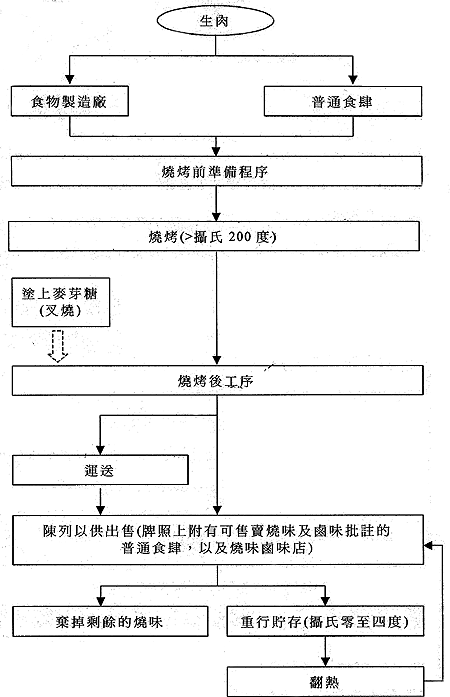 生肉

食物製造廠

普通食肆

燒烤前準備程序

燒烤(>攝氏 200 度)

塗上麥芽糖
(叉燒)

燒烤後工序

運送

陳列以供出售(牌照上附有可售賣燒味及鹵味批註的普通食肆，以及燒味鹵味店)

棄掉剩餘的燒味

重行貯存(攝氏零至四度)

翻熱